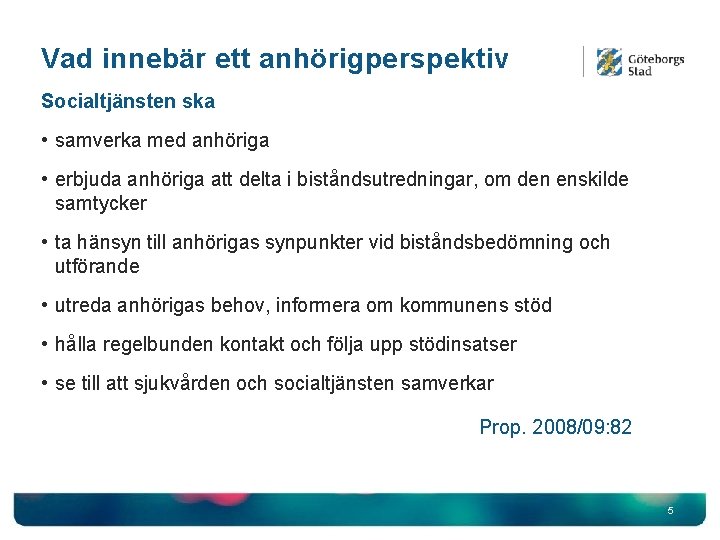 Vad innebär ett anhörigperspektiv

Göteborgs Stad

Socialtjänsten ska

• samverka med anhöriga

• erbjuda anhöriga att delta i biståndsutredningar, om den enskilde samtycker

• ta hänsyn till anhörigas synpunkter vid biståndsbedömning och utförande

• utreda anhörigas behov, informera om kommunens stöd

• hålla regelbunden kontakt och följa upp stödinsatser

• se till att sjukvården och socialtjänsten samverkar

Prop. 2008/09:82

5